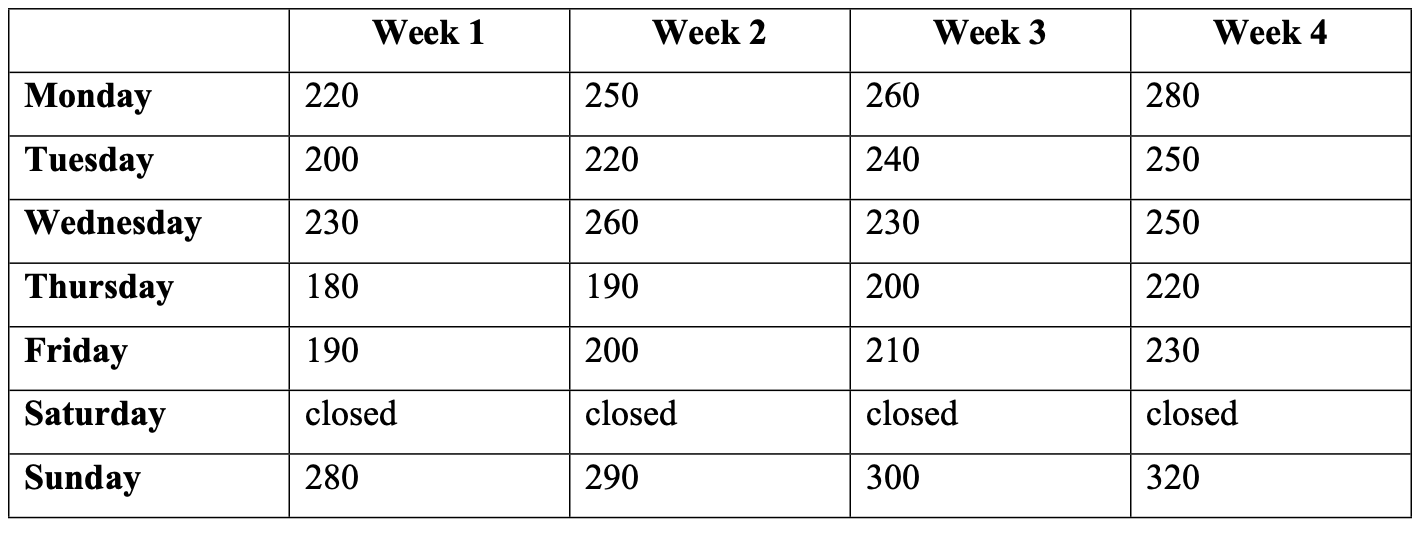 |  | Week 1 | Week 2 | Week 3 | Week 4 |
|---|---|---|---|---|
| Monday | 220 | 250 | 260 | 280 |
| Tuesday | 200 | 220 | 240 | 250 |
| Wednesday | 230 | 260 | 230 | 250 |
| Thursday | 180 | 190 | 200 | 220 |
| Friday | 190 | 200 | 210 | 230 |
| Saturday | closed | closed | closed | closed |
| Sunday | 280 | 290 | 300 | 320 |